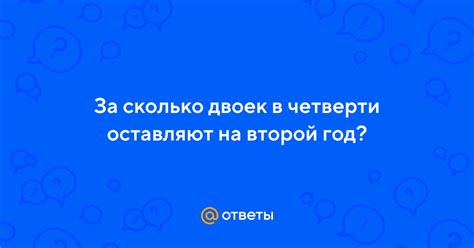 За сколько двоек в четверти оставляют на второй год?

@ ответы